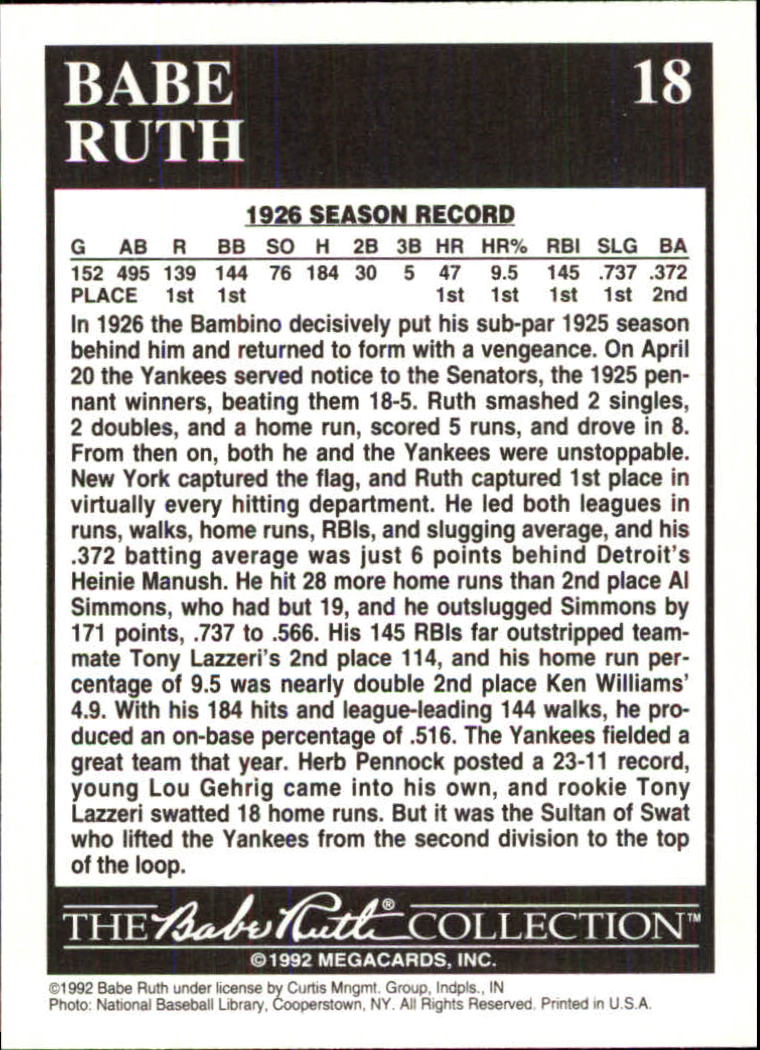 BABE RUTH

18

1926 SEASON RECORD

| G | AB | R | BB | SO | H | 2B | 3B | HR | HR% | RBI | SLG | BA |
|---|---|---|---|---|---|---|---|---|---|---|---|---|
| 152 | 495 | 139 | 144 | 76 | 184 | 30 | 5 | 47 | 9.5 | 145 | .737 | .372 |
| PLACE | | 1st | 1st | | | | | 1st | 1st | 1st | 1st | 2nd |

In 1926 the Bambino decisively put his sub-par 1925 season behind him and returned to form with a vengeance. On April 20 the Yankees served notice to the Senators, the 1925 pennant winners, beating them 18-5. Ruth smashed 2 singles, 2 doubles, and a home run, scored 5 runs, and drove in 8. From then on, both he and the Yankees were unstoppable. New York captured the flag, and Ruth captured 1st place in virtually every hitting department. He led both leagues in runs, walks, home runs, RBIs, and slugging average, and his .372 batting average was just 6 points behind Detroit's Heinie Manush. He hit 28 more home runs than 2nd place Al Simmons, who had but 19, and he outslugged Simmons by 171 points, .737 to .566. His 145 RBIs far outstripped teammate Tony Lazzeri's 2nd place 114, and his home run percentage of 9.5 was nearly double 2nd place Ken Williams' 4.9. With his 184 hits and league-leading 144 walks, he produced an on-base percentage of .516. The Yankees fielded a great team that year. Herb Pennock posted a 23-11 record, young Lou Gehrig came into his own, and rookie Tony Lazzeri swatted 18 home runs. But it was the Sultan of Swat who lifted the Yankees from the second division to the top of the loop.

THE Babe Ruth® COLLECTION™

©1992 MEGACARDS, INC.

©1992 Babe Ruth under license by Curtis Mngmt. Group, Indpls., IN
Photo: National Baseball Library, Cooperstown, NY. All Rights Reserved. Printed in U.S.A.